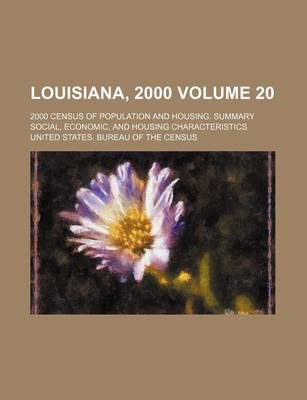 LOUISIANA, 2000 VOLUME 20

2000 CENSUS OF POPULATION AND HOUSING. SUMMARY SOCIAL, ECONOMIC, AND HOUSING CHARACTERISTICS

UNITED STATES. BUREAU OF THE CENSUS